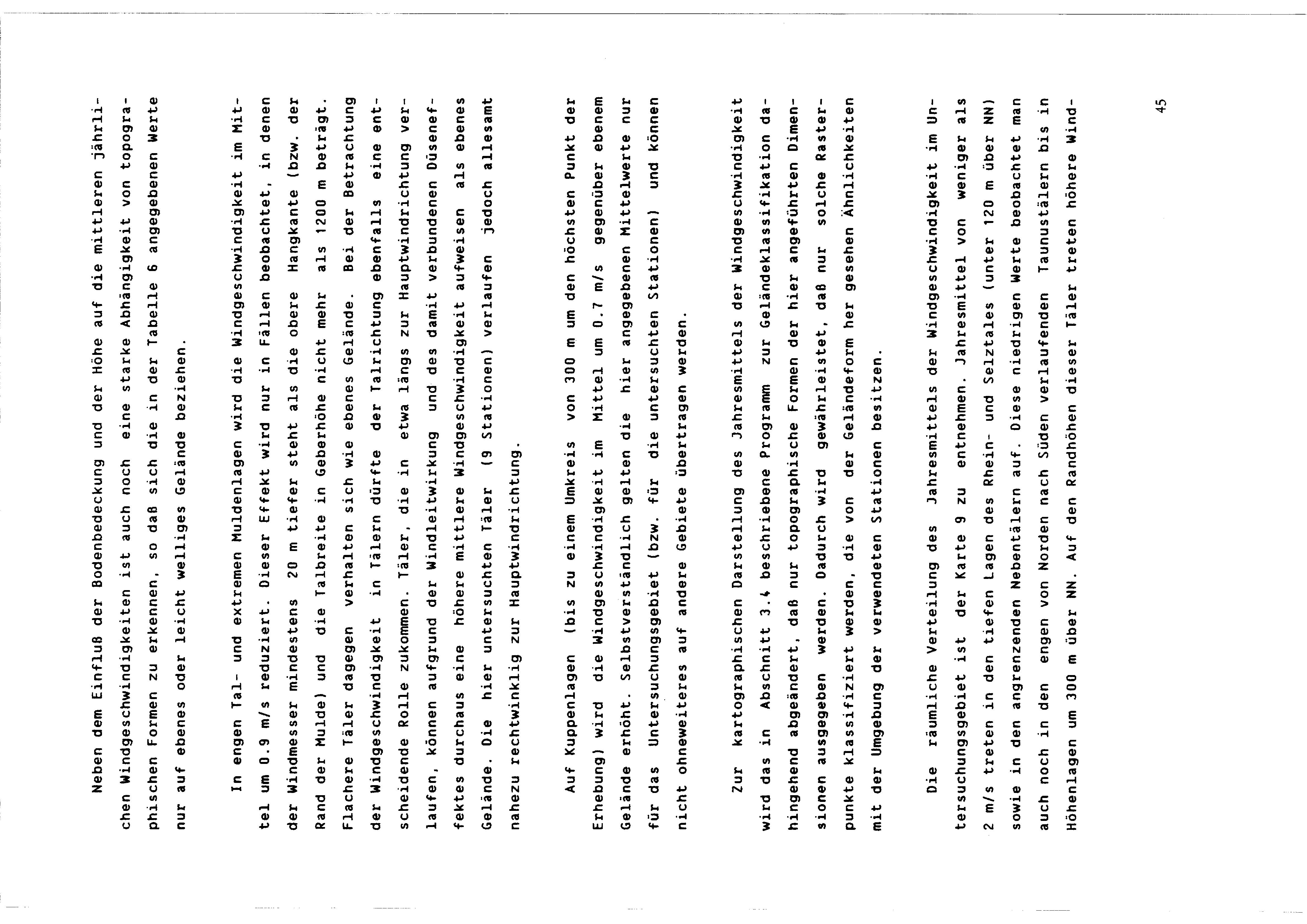 Neben dem Einfluß der Bodenbedeckung und der Höhe auf die mittleren jährlichen Windgeschwindigkeiten ist auch noch eine starke Abhängigkeit von topographischen Formen zu erkennen, so daß sich die in der Tabelle 6 angegebenen Werte nur auf ebenes oder leicht welliges Gelände beziehen.

In engen Tal- und extremen Muldenlagen wird die Windgeschwindigkeit im Mittel um 0.9 m/s reduziert. Dieser Effekt wird nur in Fällen beobachtet, in denen der Windmesser mindestens 20 m tiefer steht als die obere Hangkante (bzw. der Rand der Mulde) und die Talbreite in Geberhöhe nicht mehr als 1200 m beträgt. Flachere Täler dagegen verhalten sich wie ebenes Gelände. Bei der Betrachtung der Windgeschwindigkeit in Tälern dürfte der Talrichtung ebenfalls eine entscheidende Rolle zukommen. Täler, die in etwa längs zur Hauptwindrichtung verlaufen, können aufgrund der Windleitwirkung und des damit verbundenen Düseneffektes durchaus eine höhere mittlere Windgeschwindigkeit aufweisen als ebenes Gelände. Die hier untersuchten Täler (9 Stationen) verlaufen jedoch allesamt nahezu rechtwinklig zur Hauptwindrichtung.

Auf Kuppenlagen (bis zu einem Umkreis von 300 m um den höchsten Punkt der Erhebung) wird die Windgeschwindigkeit im Mittel um 0.7 m/s gegenüber ebenem Gelände erhöht. Selbstverständlich gelten die hier angegebenen Mittelwerte nur für das Untersuchungsgebiet (bzw. für die untersuchten Stationen) und können nicht ohneweiteres auf andere Gebiete übertragen werden.

Zur kartographischen Darstellung des Jahresmittels der Windgeschwindigkeit wird das in Abschnitt 3.4 beschriebene Programm zur Geländeklassifikation dahingehend abgeändert, daß nur topographische Formen der hier angeführten Dimensionen ausgegeben werden. Dadurch wird gewährleistet, daß nur solche Rasterpunkte klassifiziert werden, die von der Geländeform her gesehen Ähnlichkeiten mit der Umgebung der verwendeten Stationen besitzen.

Die räumliche Verteilung des Jahresmittels der Windgeschwindigkeit im Untersuchungsgebiet ist der Karte 9 zu entnehmen. Jahresmittel von weniger als 2 m/s treten in den tiefen Lagen des Rhein- und Selztales (unter 120 m über NN) sowie in den angrenzenden Nebentälern auf. Diese niedrigen Werte beobachtet man auch noch in den engen von Norden nach Süden verlaufenden Taunustälern bis in Höhenlagen um 300 m über NN. Auf den Randhöhen dieser Täler treten höhere Wind-

45